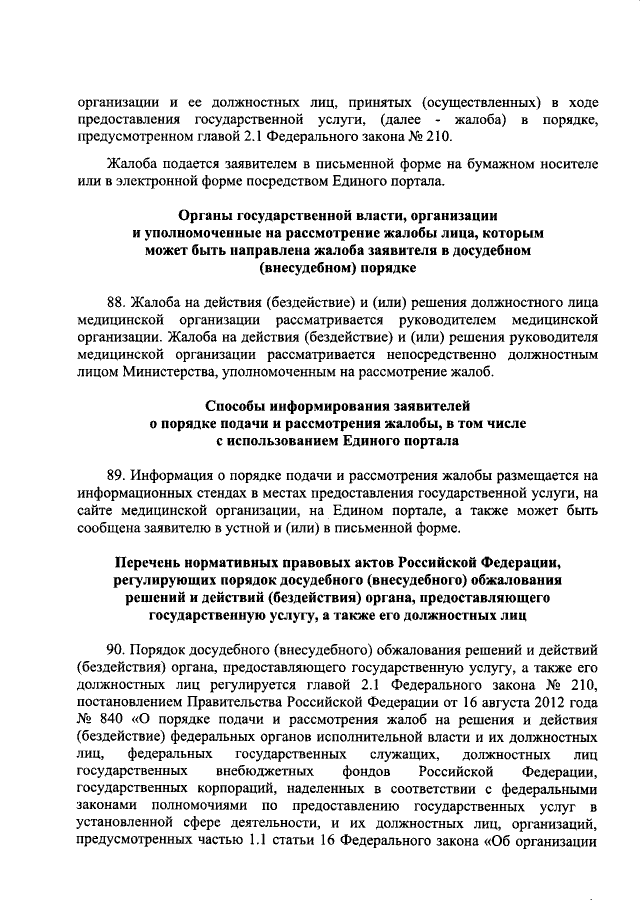 организации и ее должностных лиц, принятых (осуществленных) в ходе предоставления государственной услуги, (далее - жалоба) в порядке, предусмотренном главой 2.1 Федерального закона № 210.

Жалоба подается заявителем в письменной форме на бумажном носителе или в электронной форме посредством Единого портала.

Органы государственной власти, организации и уполномоченные на рассмотрение жалобы лица, которым может быть направлена жалоба заявителя в досудебном (внесудебном) порядке

88. Жалоба на действия (бездействие) и (или) решения должностного лица медицинской организации рассматривается руководителем медицинской организации. Жалоба на действия (бездействие) и (или) решения руководителя медицинской организации рассматривается непосредственно должностным лицом Министерства, уполномоченным на рассмотрение жалоб.

Способы информирования заявителей о порядке подачи и рассмотрения жалобы, в том числе с использованием Единого портала

89. Информация о порядке подачи и рассмотрения жалобы размещается на информационных стендах в местах предоставления государственной услуги, на сайте медицинской организации, на Едином портале, а также может быть сообщена заявителю в устной и (или) в письменной форме.

Перечень нормативных правовых актов Российской Федерации, регулирующих порядок досудебного (внесудебного) обжалования решений и действий (бездействия) органа, предоставляющего государственную услугу, а также его должностных лиц

90. Порядок досудебного (внесудебного) обжалования решений и действий (бездействия) органа, предоставляющего государственную услугу, а также его должностных лиц регулируется главой 2.1 Федерального закона № 210, постановлением Правительства Российской Федерации от 16 августа 2012 года № 840 «О порядке подачи и рассмотрения жалоб на решения и действия (бездействие) федеральных органов исполнительной власти и их должностных лиц, федеральных государственных служащих, должностных лиц государственных внебюджетных фондов Российской Федерации, государственных корпораций, наделенных в соответствии с федеральными законами полномочиями по предоставлению государственных услуг в установленной сфере деятельности, и их должностных лиц, организаций, предусмотренных частью 1.1 статьи 16 Федерального закона «Об организации